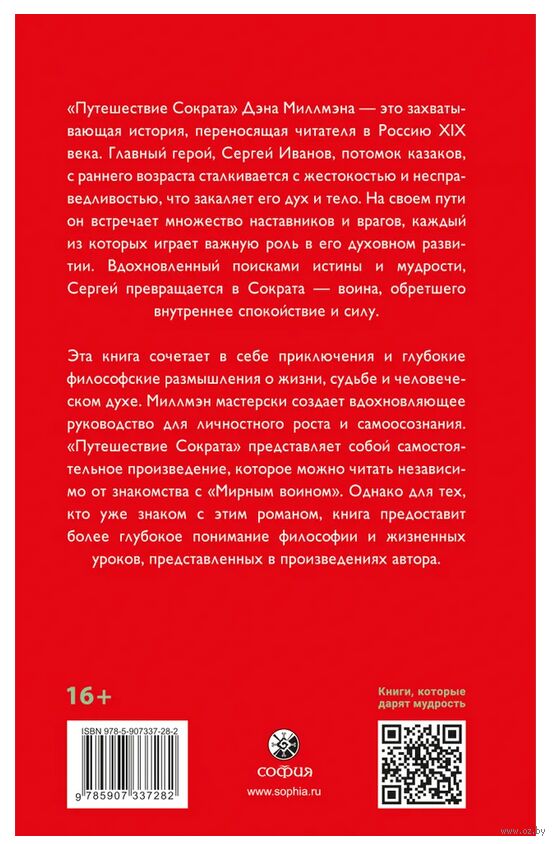 «Путешествие Сократа» Дэна Миллмэна — это захватывающая история, переносящая читателя в Россию XIX века. Главный герой, Сергей Иванов, потомок казаков, с раннего возраста сталкивается с жестокостью и несправедливостью, что закаляет его дух и тело. На своем пути он встречает множество наставников и врагов, каждый из которых играет важную роль в его духовном развитии. Вдохновленный поисками истины и мудрости, Сергей превращается в Сократа — воина, обретшего внутреннее спокойствие и силу.

Эта книга сочетает в себе приключения и глубокие философские размышления о жизни, судьбе и человеческом духе. Миллмэн мастерски создает вдохновляющее руководство для личностного роста и самоосознания. «Путешествие Сократа» представляет собой самостоятельное произведение, которое можно читать независимо от знакомства с «Мирным воином». Однако для тех, кто уже знаком с этим романом, книга предоставит более глубокое понимание философии и жизненных уроков, представленных в произведениях автора.

16+

Книги, которые дарят мудрость

ISBN 978-5-907337-28-2

9 785907 337282

СОФИЯ

www.sophia.ru

www.oz.by